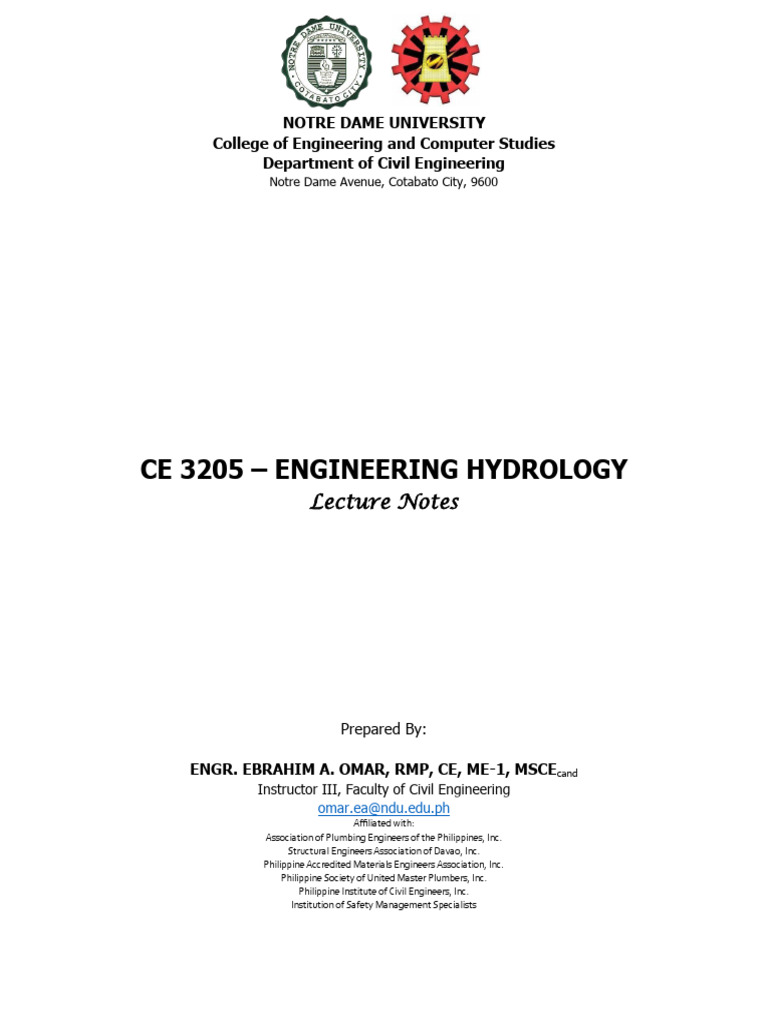 NOTRE DAME UNIVERSITY COTABATO CITY

NOTRE DAME UNIVERSITY
College of Engineering and Computer Studies
Department of Civil Engineering
Notre Dame Avenue, Cotabato City, 9600

CE 3205 – ENGINEERING HYDROLOGY
Lecture Notes

Prepared By:

ENGR. EBRAHIM A. OMAR, RMP, CE, ME-1, MSCE$_{cand}$
Instructor III, Faculty of Civil Engineering
omar.ea@ndu.edu.ph
Affiliated with:
Association of Plumbing Engineers of the Philippines, Inc.
Structural Engineers Association of Davao, Inc.
Philippine Accredited Materials Engineers Association, Inc.
Philippine Society of United Master Plumbers, Inc.
Philippine Institute of Civil Engineers, Inc.
Institution of Safety Management Specialists